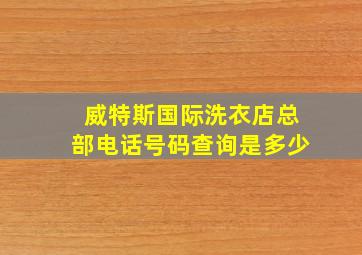 威特斯国际洗衣店总部电话号码查询是多少